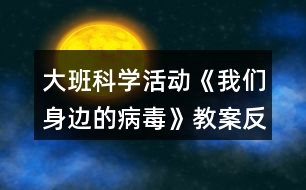 大班科学活动《我们身边的病毒》教案反